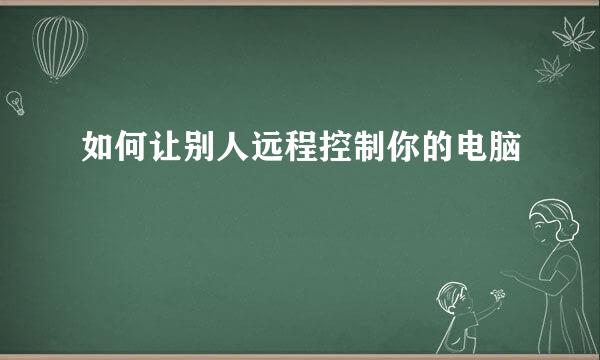 如何让别人远程控制你的电脑